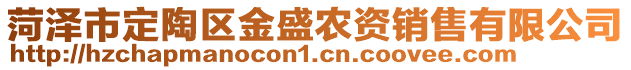 菏泽市定陶区金盛农资销售有限公司
http://hzchapmanocon1.cn.coovee.com